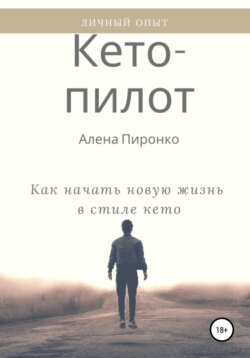 ЛИЧНЫЙ ОПЫТ

Кето-пилот

Алена Пиронко

Как начать новую жизнь в стиле кето

18+